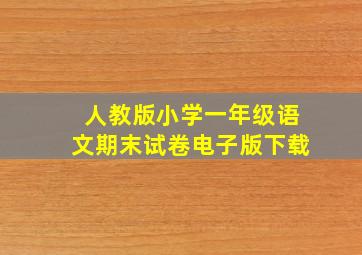 人教版小学一年级语文期末试卷电子版下载